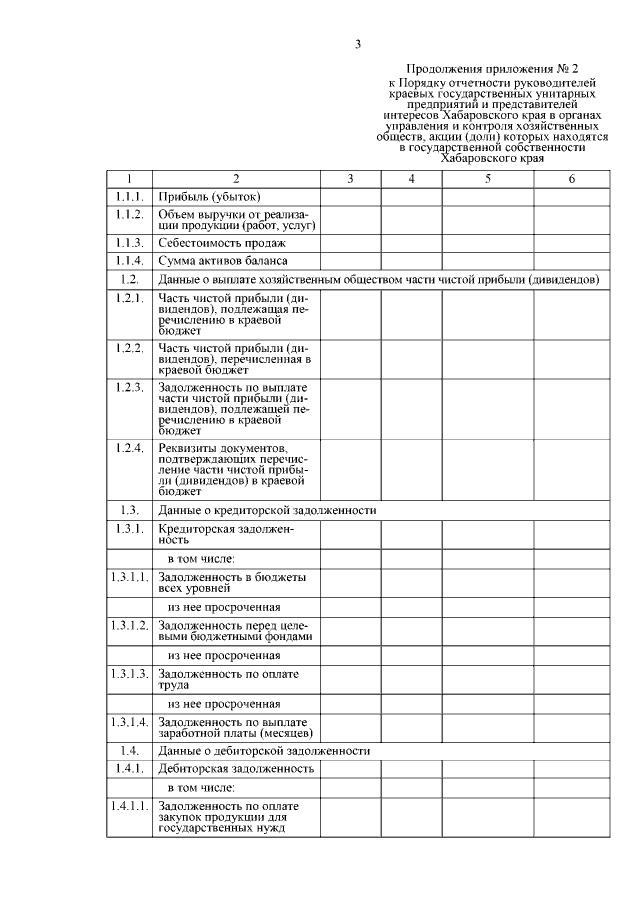 3

Продолжения приложения № 2
к Порядку отчетности руководителей краевых государственных унитарных предприятий и представителей интересов Хабаровского края в органах управления и контроля хозяйственных обществ, акции (доли) которых находятся в государственной собственности Хабаровского края

| 1 | 2 | 3 | 4 | 5 | 6 |
|---|---|---|---|---|---|
| 1.1.1. | Прибыль (убыток) | | | | |
| 1.1.2. | Объем выручки от реализации продукции (работ, услуг) | | | | |
| 1.1.3. | Себестоимость продаж | | | | |
| 1.1.4. | Сумма активов баланса | | | | |
| 1.2. | Данные о выплате хозяйственным обществом части чистой прибыли (дивидендов) | | | | |
| 1.2.1. | Часть чистой прибыли (дивидендов), подлежащая перечислению в краевой бюджет | | | | |
| 1.2.2. | Часть чистой прибыли (дивидендов), перечисленная в краевой бюджет | | | | |
| 1.2.3. | Задолженность по выплате части чистой прибыли (дивидендов), подлежащей перечислению в краевой бюджет | | | | |
| 1.2.4. | Реквизиты документов, подтверждающих перечисление части чистой прибыли (дивидендов) в краевой бюджет | | | | |
| 1.3. | Данные о кредиторской задолженности | | | | |
| 1.3.1. | Кредиторская задолженность | | | | |
| | в том числе: | | | | |
| 1.3.1.1. | Задолженность в бюджеты всех уровней | | | | |
| | из нее просроченная | | | | |
| 1.3.1.2. | Задолженность перед целевыми бюджетными фондами | | | | |
| | из нее просроченная | | | | |
| 1.3.1.3. | Задолженность по оплате труда | | | | |
| | из нее просроченная | | | | |
| 1.3.1.4. | Задолженность по выплате заработной платы (месяцев) | | | | |
| 1.4. | Данные о дебиторской задолженности | | | | |
| 1.4.1. | Дебиторская задолженность | | | | |
| | в том числе: | | | | |
| 1.4.1.1. | Задолженность по оплате закупок продукции для государственных нужд | | | | |